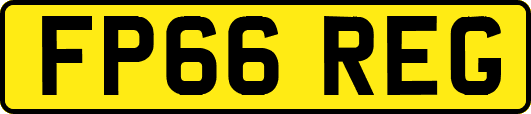 FP66 REG